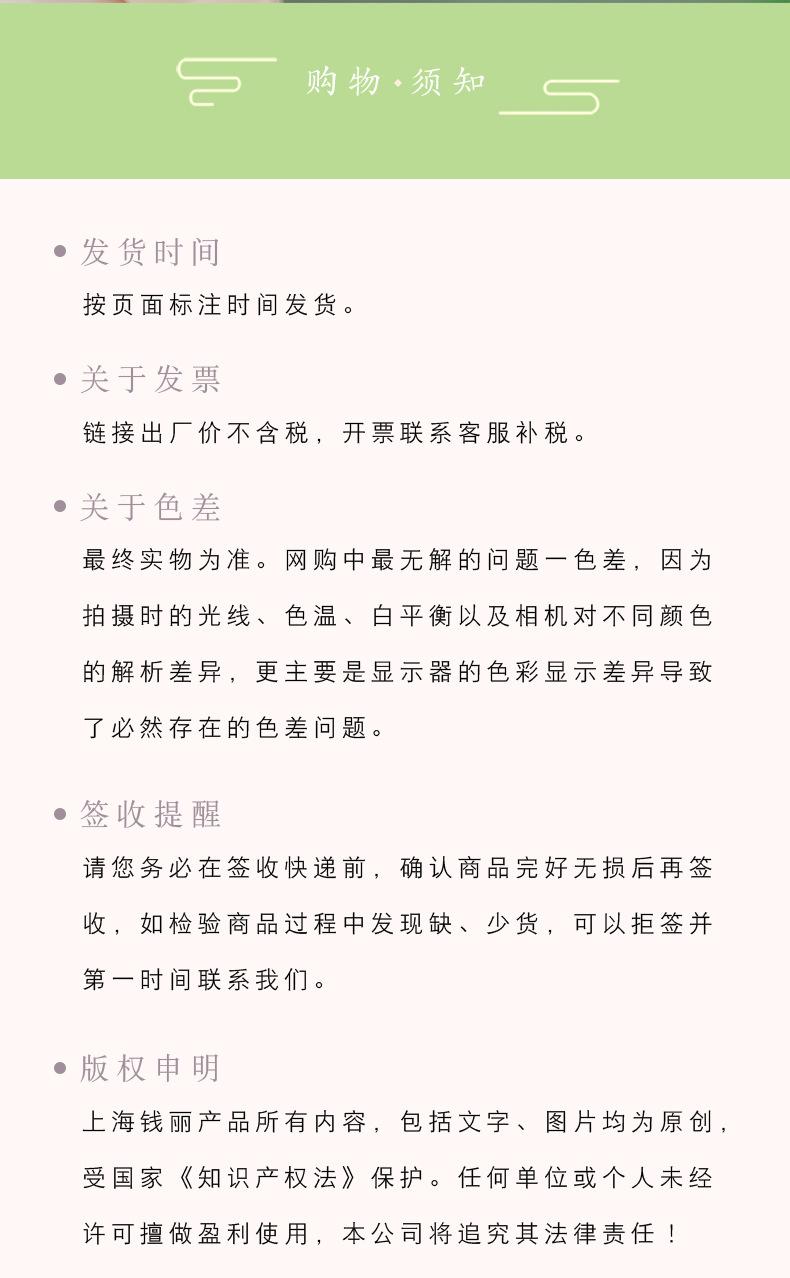 购物·须知

发货时间
按页面标注时间发货。

关于发票
链接出厂价不含税，开票联系客服补税。

关于色差
最终实物为准。网购中最无解的问题一色差，因为拍摄时的光线、色温、白平衡以及相机对不同颜色的解析差异，更主要是显示器的色彩显示差异导致了必然存在的色差问题。

签收提醒
请您务必在签收快递前，确认商品完好无损后再签收，如检验商品过程中发现缺、少货，可以拒签并第一时间联系我们。

版权申明
上海钱丽产品所有内容，包括文字、图片均为原创，受国家《知识产权法》保护。任何单位或个人未经许可擅做盈利使用，本公司将追究其法律责任！